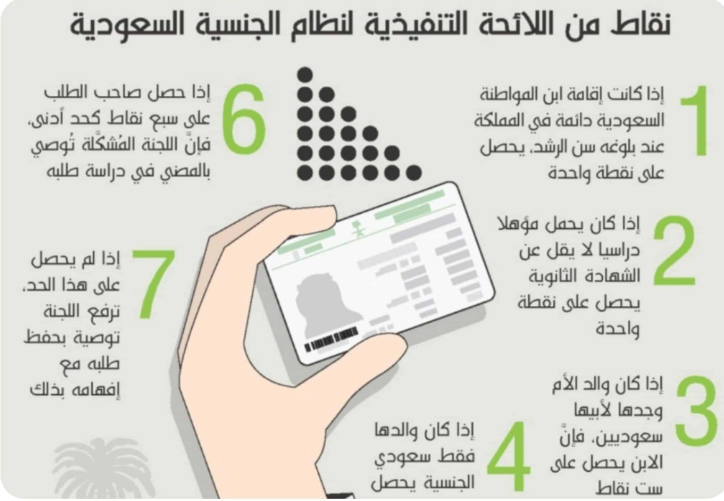 نقاط من اللائحة التنفيذية لنظام الجنسية السعودية

1
إذا كانت إقامة ابن المواطنة السعودية دائمة في المملكة عند بلوغه سن الرشد، يحصل على نقطة واحدة

2
إذا كان يحمل مؤهلا دراسيا لا يقل عن الشهادة الثانوية يحصل على نقطة واحدة

3
إذا كان والد الأم وجدها لأبيها سعوديين، فإنّ الابن يحصل على ست نقاط

4
إذا كان والدها فقط سعودي الجنسية يحصل

6
إذا حصل صاحب الطلب على سبع نقاط كحد أدنى، فإنّ اللجنة المُشكّلة تُوصي بالمضي في دراسة طلبه

7
إذا لم يحصل على هذا الحد، ترفع اللجنة توصية بحفظ طلبه مع إفهامه بذلك